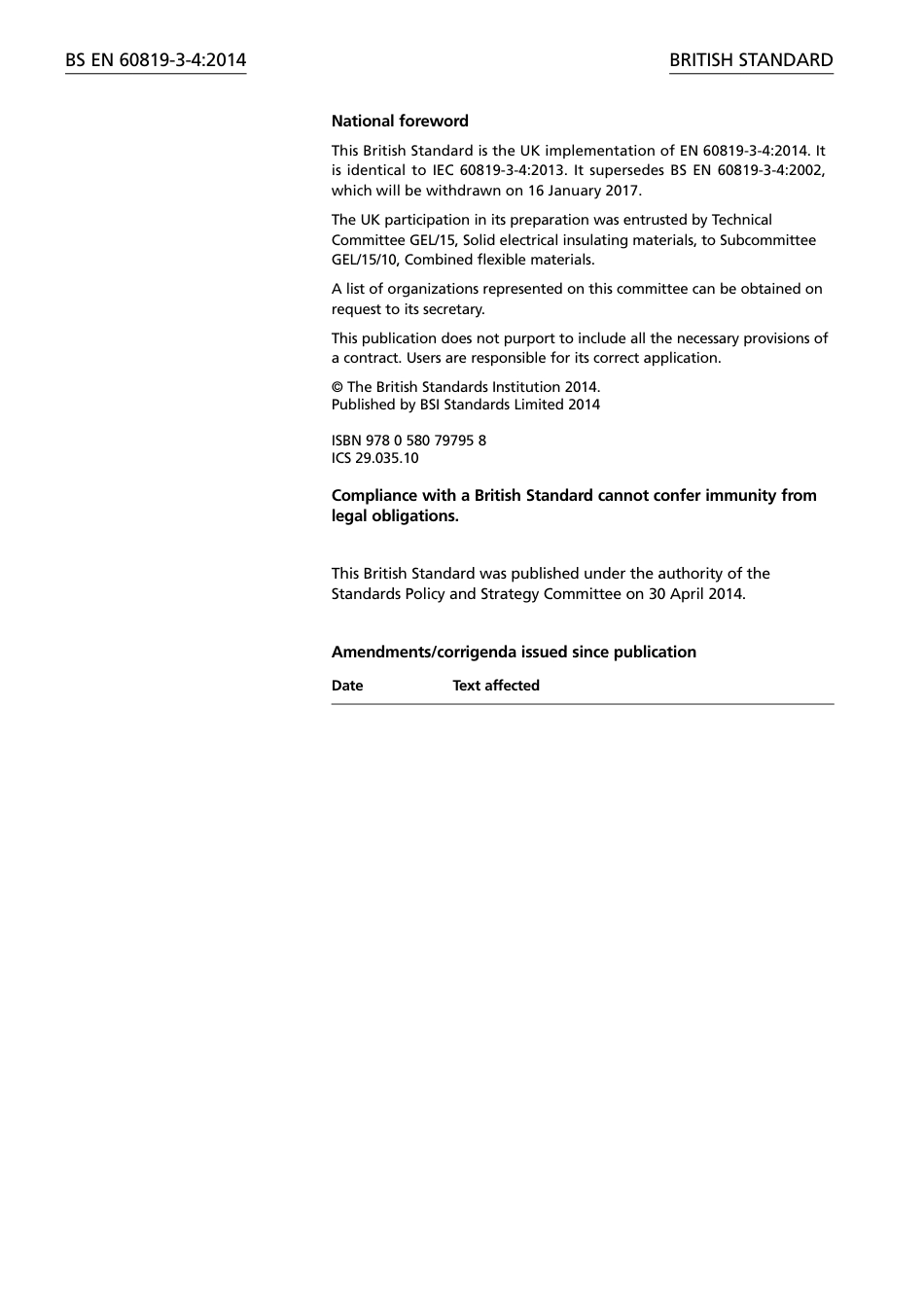 BS EN 60819-3-4:2014

BRITISH STANDARD

National foreword

This British Standard is the UK implementation of EN 60819-3-4:2014. It is identical to IEC 60819-3-4:2013. It supersedes BS EN 60819-3-4:2002, which will be withdrawn on 16 January 2017.

The UK participation in its preparation was entrusted by Technical Committee GEL/15, Solid electrical insulating materials, to Subcommittee GEL/15/10, Combined flexible materials.

A list of organizations represented on this committee can be obtained on request to its secretary.

This publication does not purport to include all the necessary provisions of a contract. Users are responsible for its correct application.

© The British Standards Institution 2014.
Published by BSI Standards Limited 2014

ISBN 978 0 580 79795 8
ICS 29.035.10

Compliance with a British Standard cannot confer immunity from legal obligations.

This British Standard was published under the authority of the Standards Policy and Strategy Committee on 30 April 2014.

Amendments/corrigenda issued since publication

| Date | Text affected |
|---|---|